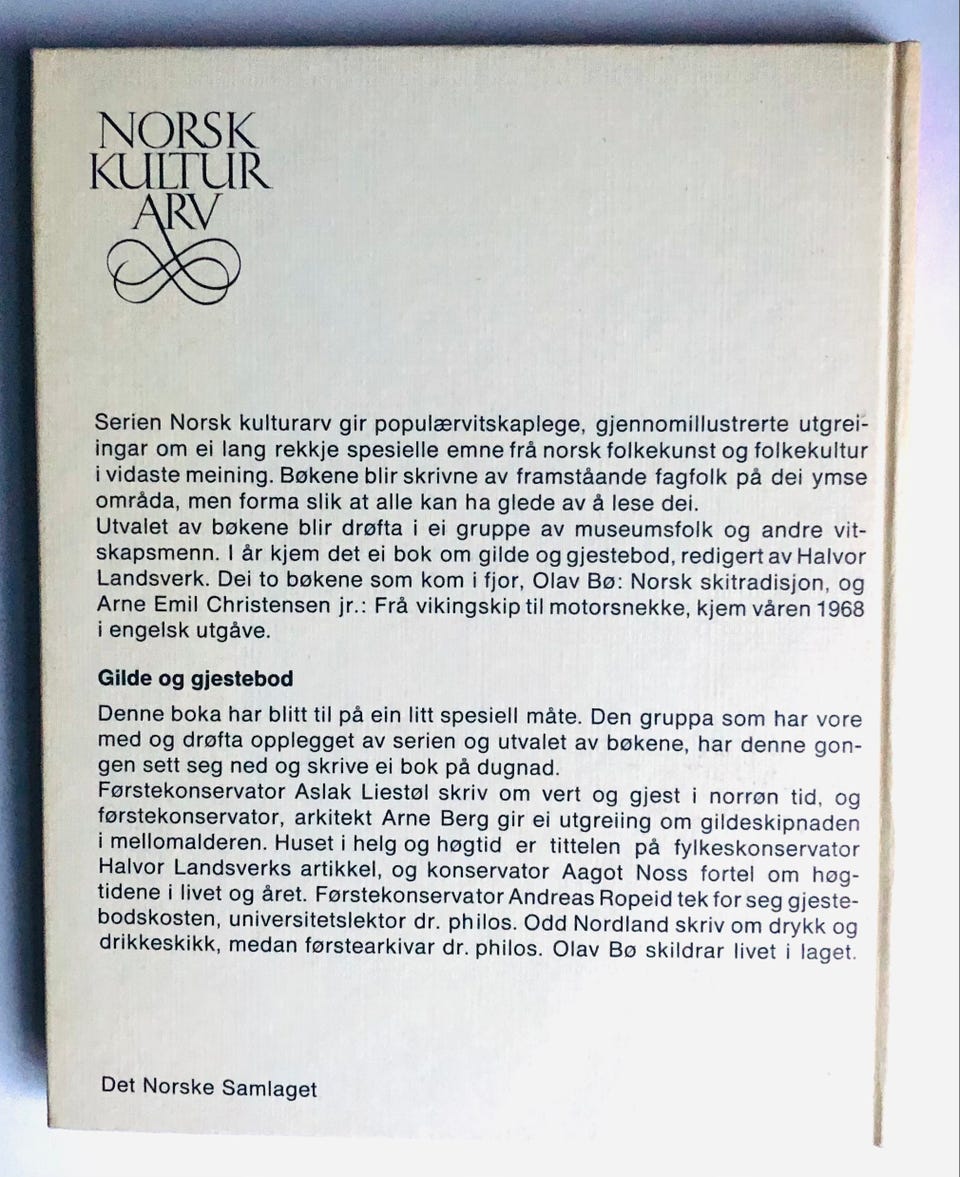 NORSK KULTUR ARV

Serien Norsk kulturarv gir populærvitskaplege, gjennomillustrerte utgreiingar om ei lang rekkje spesielle emne frå norsk folkekunst og folkekultur i vidaste meining. Bøkene blir skrivne av framståande fagfolk på dei ymse områda, men forma slik at alle kan ha glede av å lese dei.
Utvalet av bøkene blir drøfta i ei gruppe av museumsfolk og andre vitskapsmenn. I år kjem det ei bok om gilde og gjestebod, redigert av Halvor Landsverk. Dei to bøkene som kom i fjor, Olav Bø: Norsk skitradisjon, og Arne Emil Christensen jr.: Frå vikingskip til motorsnekke, kjem våren 1968 i engelsk utgåve.

Gilde og gjestebod

Denne boka har blitt til på ein litt spesiell måte. Den gruppa som har vore med og drøfta opplegget av serien og utvalet av bøkene, har denne gongen sett seg ned og skrive ei bok på dugnad.
Førstekonservator Aslak Liestøl skriv om vert og gjest i norrøn tid, og førstekonservator, arkitekt Arne Berg gir ei utgreiing om gildeskipnaden i mellomalderen. Huset i helg og høgtid er tittelen på fylkeskonservator Halvor Landsverks artikkel, og konservator Aagot Noss fortel om høgtidene i livet og året. Førstekonservator Andreas Ropeid tek for seg gjestebodskosten, universitetslektor dr. philos. Odd Nordland skriv om drykk og drikkeskikk, medan førstearkivar dr. philos. Olav Bø skildrar livet i laget.

Det Norske Samlaget